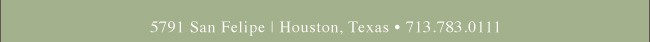 5791 San Felipe | Houston, Texas • 713.783.0111